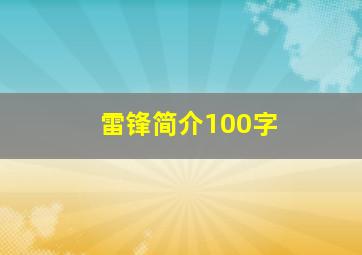 雷锋简介100字